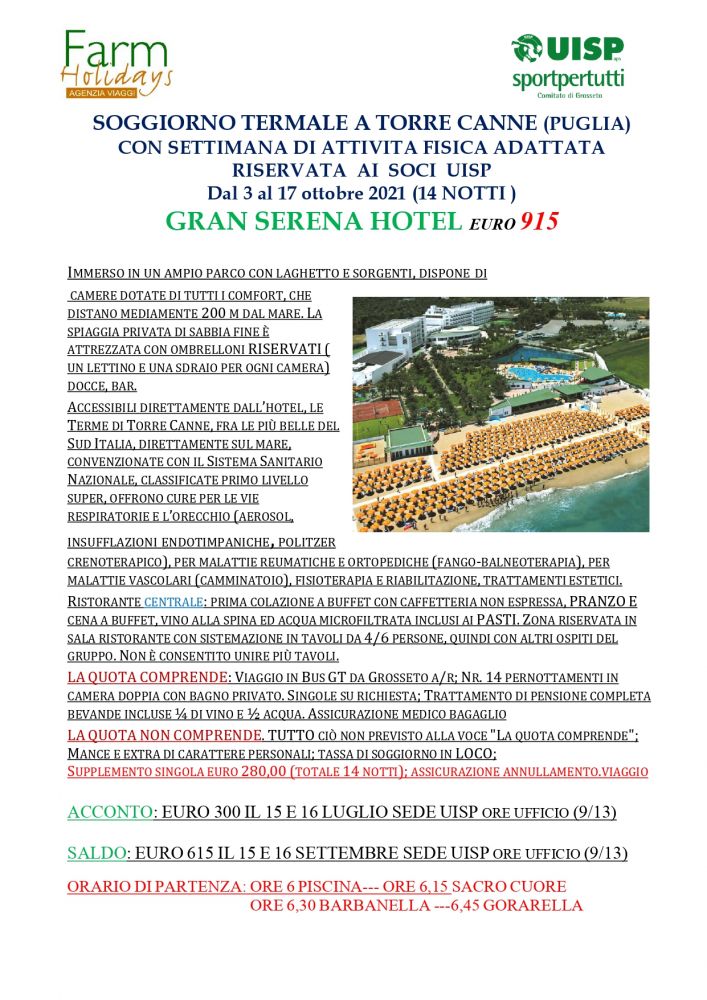 Farm Holidays
AGENZIA VIAGGI

UISP
sportpertutti
Comitato di Grosseto

SOGGIORNO TERMALE A TORRE CANNE (PUGLIA)
CON SETTIMANA DI ATTIVITA FISICA ADATTATA
RISERVATA AI SOCI UISP
Dal 3 al 17 ottobre 2021 (14 NOTTI )
GRAN SERENA HOTEL EURO 915

IMMERSO IN UN AMPIO PARCO CON LAGHETTO E SORGENTI, DISPONE DI CAMERE DOTATE DI TUTTI I COMFORT, CHE DISTANO MEDIAMENTE 200 M DAL MARE. LA SPIAGGIA PRIVATA DI SABBIA FINE È ATTREZZATA CON OMBRELLONI RISERVATI ( UN LETTINO E UNA SDRAIO PER OGNI CAMERA) DOCCE, BAR.

ACCESSIBILI DIRETTAMENTE DALL'HOTEL, LE TERME DI TORRE CANNE, FRA LE PIÙ BELLE DEL SUD ITALIA, DIRETTAMENTE SUL MARE, CONVENZIONATE CON IL SISTEMA SANITARIO NAZIONALE, CLASSIFICATE PRIMO LIVELLO SUPER, OFFRONO CURE PER LE VIE RESPIRATORIE E L'ORECCHIO (AEROSOL, INSUFFLAZIONI ENDOTIMPANICHE, POLITZER CRENOTERAPICO), PER MALATTIE REUMATICHE E ORTOPEDICHE (FANGO-BALNEOTERAPIA), PER MALATTIE VASCOLARI (CAMMINATOIO), FISIOTERAPIA E RIABILITAZIONE, TRATTAMENTI ESTETICI.

RISTORANTE CENTRALE: PRIMA COLAZIONE A BUFFET CON CAFFETTERIA NON ESPRESSA, PRANZO E CENA A BUFFET, VINO ALLA SPINA ED ACQUA MICROFILTRATA INCLUSI AI PASTI. ZONA RISERVATA IN SALA RISTORANTE CON SISTEMAZIONE IN TAVOLI DA 4/6 PERSONE, QUINDI CON ALTRI OSPITI DEL GRUPPO. NON È CONSENTITO UNIRE PIÙ TAVOLI.

LA QUOTA COMPRENDE: VIAGGIO IN BUS GT DA GROSSETO A/R; NR. 14 PERNOTTAMENTI IN CAMERA DOPPIA CON BAGNO PRIVATO. SINGOLE SU RICHIESTA; TRATTAMENTO DI PENSIONE COMPLETA BEVANDE INCLUSE ¼ DI VINO E ½ ACQUA. ASSICURAZIONE MEDICO BAGAGLIO

LA QUOTA NON COMPRENDE. TUTTO CIÒ NON PREVISTO ALLA VOCE "LA QUOTA COMPRENDE"; MANCE E EXTRA DI CARATTERE PERSONALI; TASSA DI SOGGIORNO IN LOCO; SUPPLEMENTO SINGOLA EURO 280,00 (TOTALE 14 NOTTI); ASSICURAZIONE ANNULLAMENTO.VIAGGIO

ACCONTO: EURO 300 IL 15 E 16 LUGLIO SEDE UISP ORE UFFICIO (9/13)

SALDO: EURO 615 IL 15 E 16 SETTEMBRE SEDE UISP ORE UFFICIO (9/13)

ORARIO DI PARTENZA: ORE 6 PISCINA--- ORE 6,15 SACRO CUORE
ORE 6,30 BARBANELLA ---6,45 GORARELLA